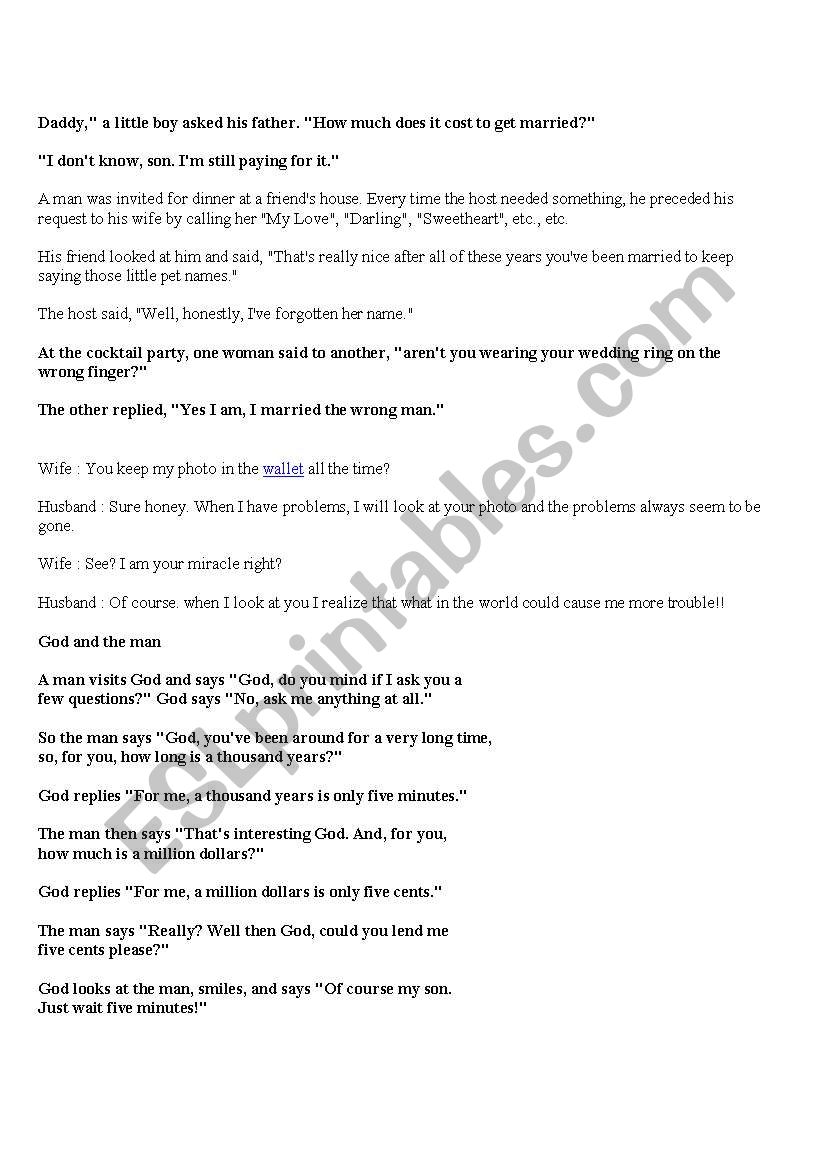 Daddy," a little boy asked his father. "How much does it cost to get married?"

"I don't know, son. I'm still paying for it."

A man was invited for dinner at a friend's house. Every time the host needed something, he preceded his request to his wife by calling her "My Love", "Darling", "Sweetheart", etc., etc.

His friend looked at him and said, "That's really nice after all of these years you've been married to keep saying those little pet names."

The host said, "Well, honestly, I've forgotten her name."

At the cocktail party, one woman said to another, "aren't you wearing your wedding ring on the wrong finger?"

The other replied, "Yes I am, I married the wrong man."

Wife : You keep my photo in the wallet all the time?

Husband : Sure honey. When I have problems, I will look at your photo and the problems always seem to be gone.

Wife : See? I am your miracle right?

Husband : Of course. when I look at you I realize that what in the world could cause me more trouble!!

God and the man

A man visits God and says "God, do you mind if I ask you a few questions?" God says "No, ask me anything at all."

So the man says "God, you've been around for a very long time, so, for you, how long is a thousand years?"

God replies "For me, a thousand years is only five minutes."

The man then says "That's interesting God. And, for you, how much is a million dollars?"

God replies "For me, a million dollars is only five cents."

The man says "Really? Well then God, could you lend me five cents please?"

God looks at the man, smiles, and says "Of course my son. Just wait five minutes!"

ESLprintables.com